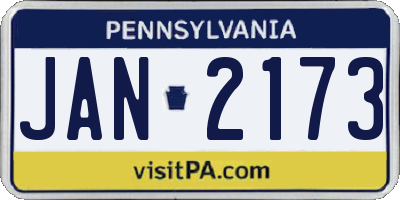 PENNSYLVANIA

JAN 2173

visitPA.com